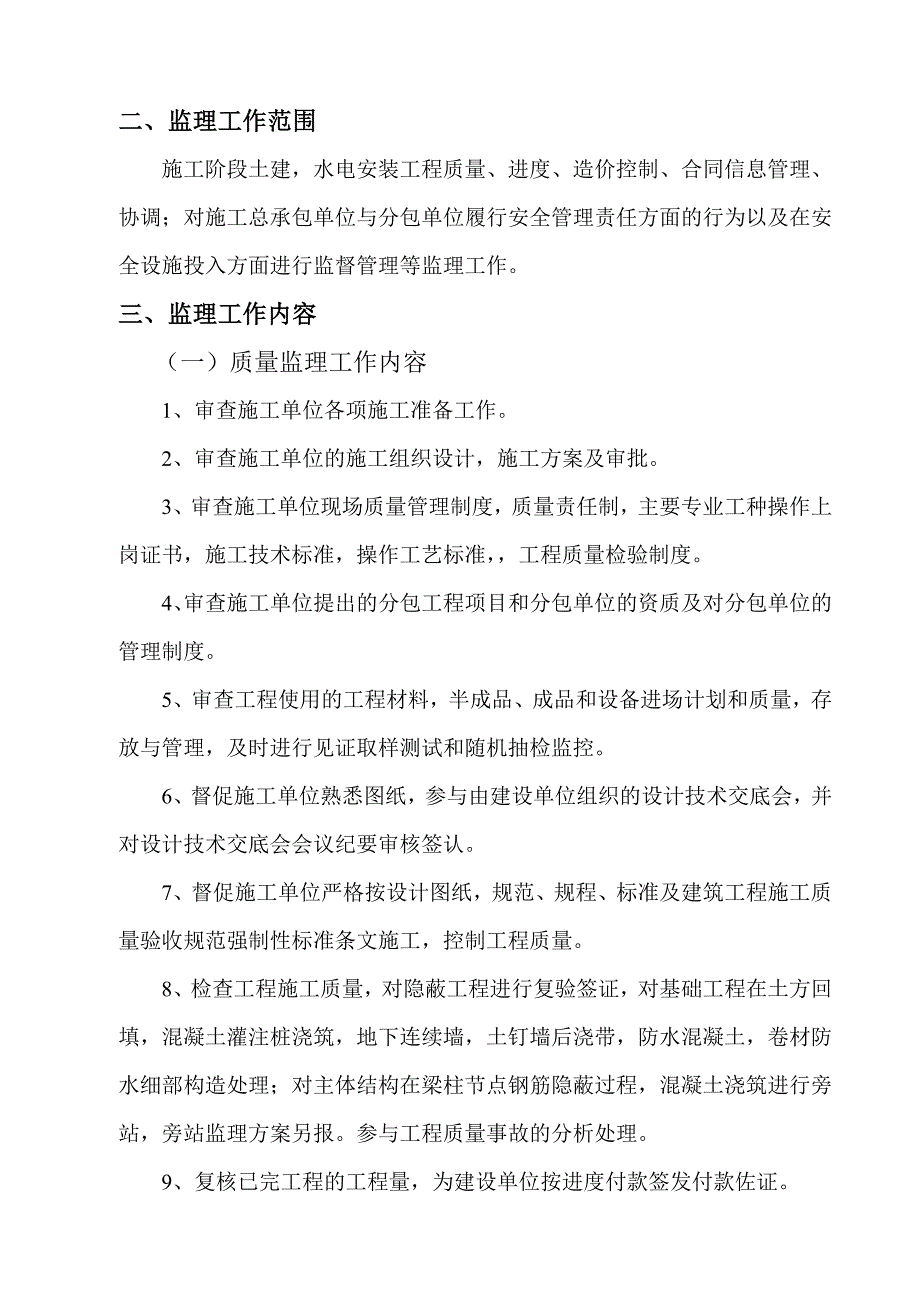 二、监理工作范围

施工阶段土建，水电安装工程质量、进度、造价控制、合同信息管理、协调；对施工总承包单位与分包单位履行安全管理责任方面的行为以及在安全设施投入方面进行监督管理等监理工作。

三、监理工作内容

（一）质量监理工作内容

1、审查施工单位各项施工准备工作。

2、审查施工单位的施工组织设计，施工方案及审批。

3、审查施工单位现场质量管理制度，质量责任制，主要专业工种操作上岗证书，施工技术标准，操作工艺标准，，工程质量检验制度。

4、审查施工单位提出的分包工程项目和分包单位的资质及对分包单位的管理制度。

5、审查工程使用的工程材料，半成品、成品和设备进场计划和质量，存放与管理，及时进行见证取样测试和随机抽检监控。

6、督促施工单位熟悉图纸，参与由建设单位组织的设计技术交底会，并对设计技术交底会会议纪要审核签认。

7、督促施工单位严格按设计图纸，规范、规程、标准及建筑工程施工质量验收规范强制性标准条文施工，控制工程质量。

8、检查工程施工质量，对隐蔽工程进行复验签证，对基础工程在土方回填，混凝土灌注桩浇筑，地下连续墙，土钉墙后浇带，防水混凝土，卷材防水细部构造处理；对主体结构在梁柱节点钢筋隐蔽过程，混凝土浇筑进行旁站，旁站监理方案另报。参与工程质量事故的分析处理。

9、复核已完工程的工程量，为建设单位按进度付款签发付款佐证。